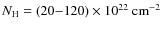 $N_{\mathrm{H}} = (20-120) \times 10^{22}\ \mathrm{cm}^{-2}$